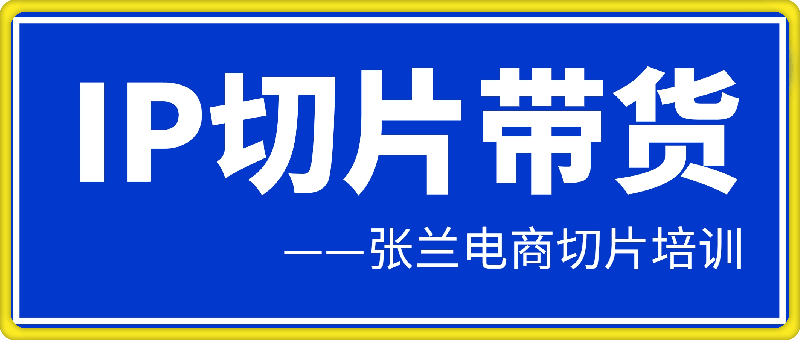 IP切片带货

——张兰电商切片培训